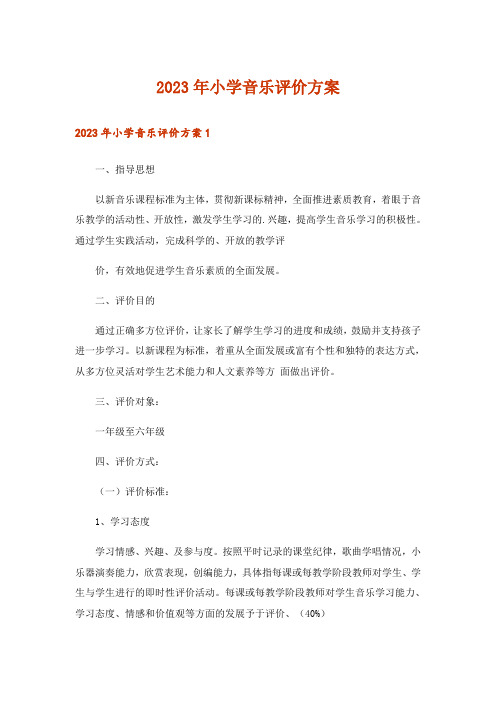 2023年小学音乐评价方案

2023年小学音乐评价方案1

一、指导思想

以新音乐课程标准为主体，贯彻新课标精神，全面推进素质教育，着眼于音乐教学的活动性、开放性，激发学生学习的.兴趣，提高学生音乐学习的积极性。通过学生实践活动，完成科学的、开放的教学评

价，有效地促进学生音乐素质的全面发展。

二、评价目的

通过正确多方位评价，让家长了解学生学习的进度和成绩，鼓励并支持孩子进一步学习。以新课程为标准，着重从全面发展或富有个性和独特的表达方式，从多方位灵活对学生艺术能力和人文素养等方 面做出评价。

三、评价对象：

一年级至六年级

四、评价方式：

（一）评价标准：

1、学习态度

学习情感、兴趣、及参与度。按照平时记录的课堂纪律，歌曲学唱情况，小乐器演奏能力，欣赏表现，创编能力，具体指每课或每教学阶段教师对学生、学生与学生进行的即时性评价活动。每课或每教学阶段教师对学生音乐学习能力、学习态度、情感和价值观等方面的发展予于评价、（40%）